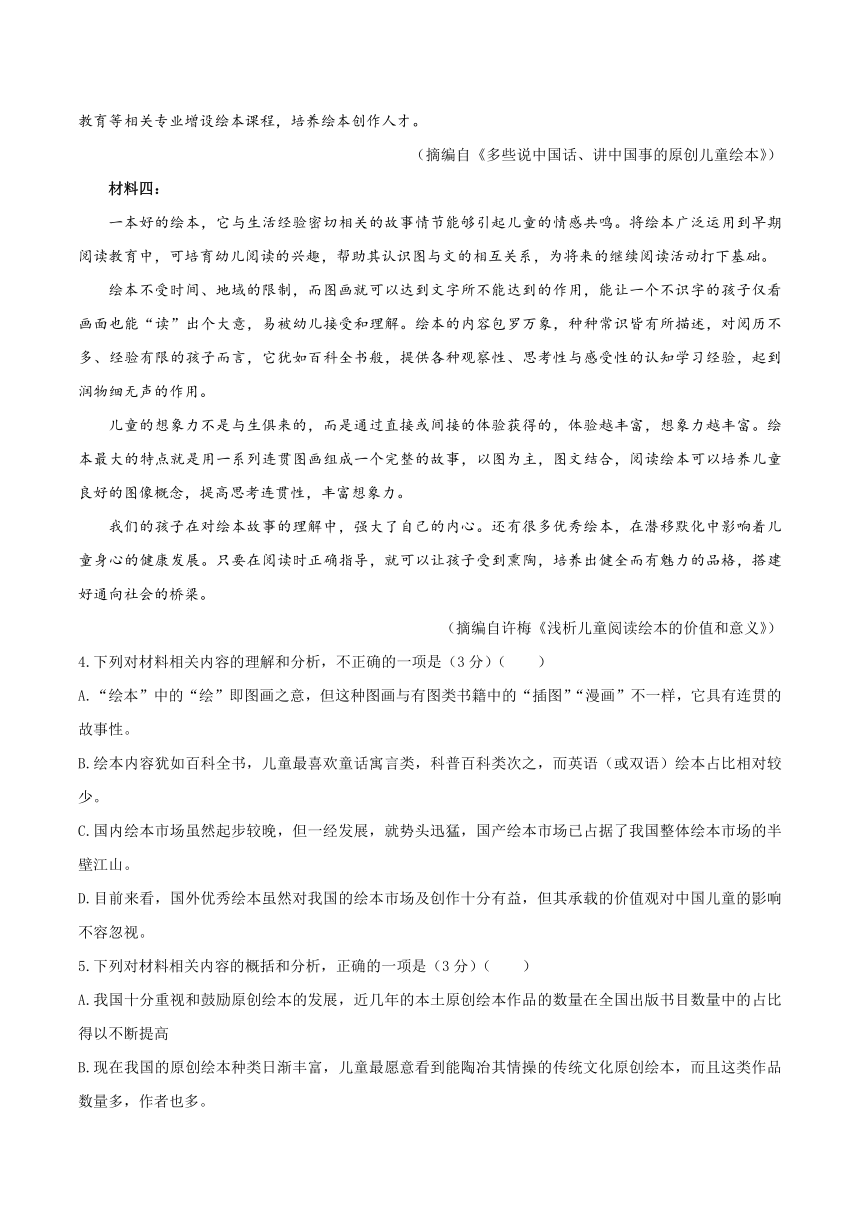 教育等相关专业增设绘本课程，培养绘本创作人才。

（摘编自《多些说中国话、讲中国事的原创儿童绘本》）

材料四：

一本好的绘本，它与生活经验密切相关的故事情节能够引起儿童的情感共鸣。将绘本广泛运用到早期阅读教育中，可培育幼儿阅读的兴趣，帮助其认识图与文的相互关系，为将来的继续阅读活动打下基础。

绘本不受时间、地域的限制，而图画就可以达到文字所不能达到的作用，能让一个不识字的孩子仅看画面也能“读”出个大意，易被幼儿接受和理解。绘本的内容包罗万象，种种常识皆有所描述，对阅历不多、经验有限的孩子而言，它犹如百科全书般，提供各种观察性、思考性与感受性的认知学习经验，起到润物细无声的作用。

儿童的想象力不是与生俱来的，而是通过直接或间接的体验获得的，体验越丰富，想象力越丰富。绘本最大的特点就是用一系列连贯图画组成一个完整的故事，以图为主，图文结合，阅读绘本可以培养儿童良好的图像概念，提高思考连贯性，丰富想象力。

我们的孩子在对绘本故事的理解中，强大了自己的内心。还有很多优秀绘本，在潜移默化中影响着儿童身心的健康发展。只要在阅读时正确指导，就可以让孩子受到熏陶，培养出健全而有魅力的品格，搭建好通向社会的桥梁。

（摘编自许梅《浅析儿童阅读绘本的价值和意义》）

4.下列对材料相关内容的理解和分析，不正确的一项是（3分）（　　）

A.“绘本”中的“绘”即图画之意，但这种图画与有图类书籍中的“插图”“漫画”不一样，它具有连贯的故事性。

B.绘本内容犹如百科全书，儿童最喜欢童话寓言类，科普百科类次之，而英语（或双语）绘本占比相对较少。

C.国内绘本市场虽然起步较晚，但一经发展，就势头迅猛，国产绘本市场已占据了我国整体绘本市场的半壁江山。

D.目前来看，国外优秀绘本虽然对我国的绘本市场及创作十分有益，但其承载的价值观对中国儿童的影响不容忽视。

5.下列对材料相关内容的概括和分析，正确的一项是（3分）（　　）

A.我国十分重视和鼓励原创绘本的发展，近几年的本土原创绘本作品的数量在全国出版书目数量中的占比得以不断提高

B.现在我国的原创绘本种类日渐丰富，儿童最愿意看到能陶冶其情操的传统文化原创绘本，而且这类作品数量多，作者也多。